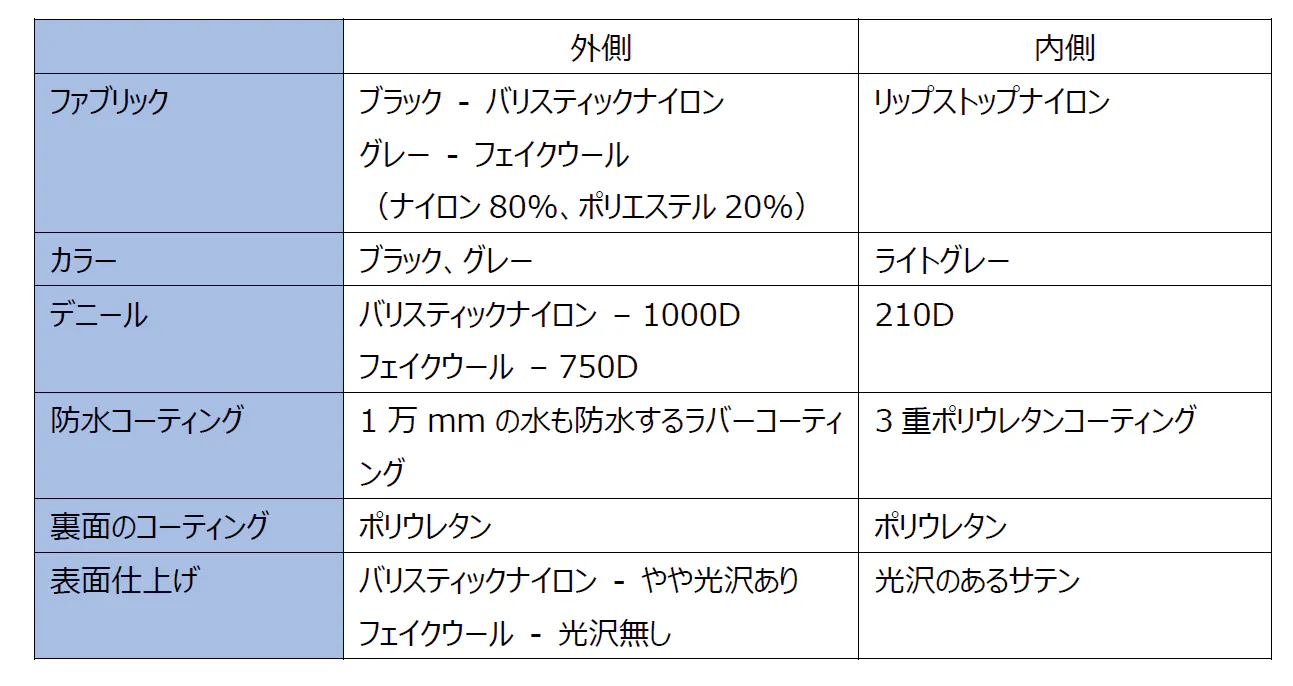 |  | 外側 | 内側 |
|---|---|---|
| ファブリック | ブラック - バリスティックナイロン グレー - フェイクウール （ナイロン80%、ポリエステル20%） | リップストップナイロン |
| カラー | ブラック、グレー | ライトグレー |
| デニール | バリスティックナイロン – 1000D フェイクウール – 750D | 210D |
| 防水コーティング | 1万mmの水も防水するラバーコーティング | 3重ポリウレタンコーティング |
| 裏面のコーティング | ポリウレタン | ポリウレタン |
| 表面仕上げ | バリスティックナイロン - やや光沢あり フェイクウール - 光沢無し | 光沢のあるサテン |